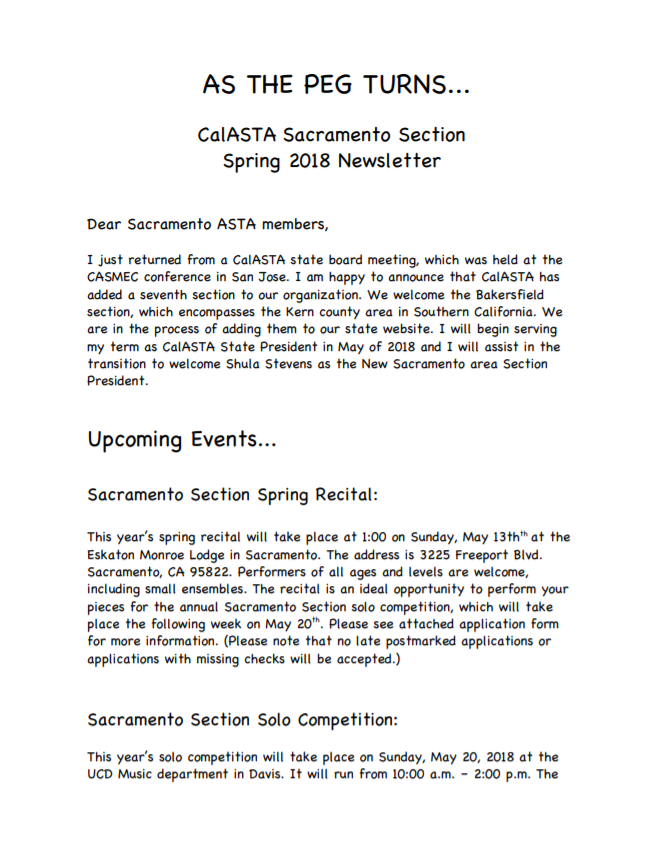 AS THE PEG TURNS...

CalASTA Sacramento Section
Spring 2018 Newsletter

Dear Sacramento ASTA members,

I just returned from a CalASTA state board meeting, which was held at the CASMEC conference in San Jose. I am happy to announce that CalASTA has added a seventh section to our organization. We welcome the Bakersfield section, which encompasses the Kern county area in Southern California. We are in the process of adding them to our state website. I will begin serving my term as CalASTA State President in May of 2018 and I will assist in the transition to welcome Shula Stevens as the New Sacramento area Section President.

Upcoming Events...

Sacramento Section Spring Recital:

This year's spring recital will take place at 1:00 on Sunday, May 13th$^{th}$ at the Eskaton Monroe Lodge in Sacramento. The address is 3225 Freeport Blvd. Sacramento, CA 95822. Performers of all ages and levels are welcome, including small ensembles. The recital is an ideal opportunity to perform your pieces for the annual Sacramento Section solo competition, which will take place the following week on May 20$^{th}$. Please see attached application form for more information. (Please note that no late postmarked applications or applications with missing checks will be accepted.)

Sacramento Section Solo Competition:

This year's solo competition will take place on Sunday, May 20, 2018 at the UCD Music department in Davis. It will run from 10:00 a.m. – 2:00 p.m. The